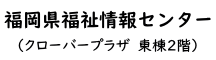 福岡県福祉情報センター

（クローバープラザ　東棟2階）